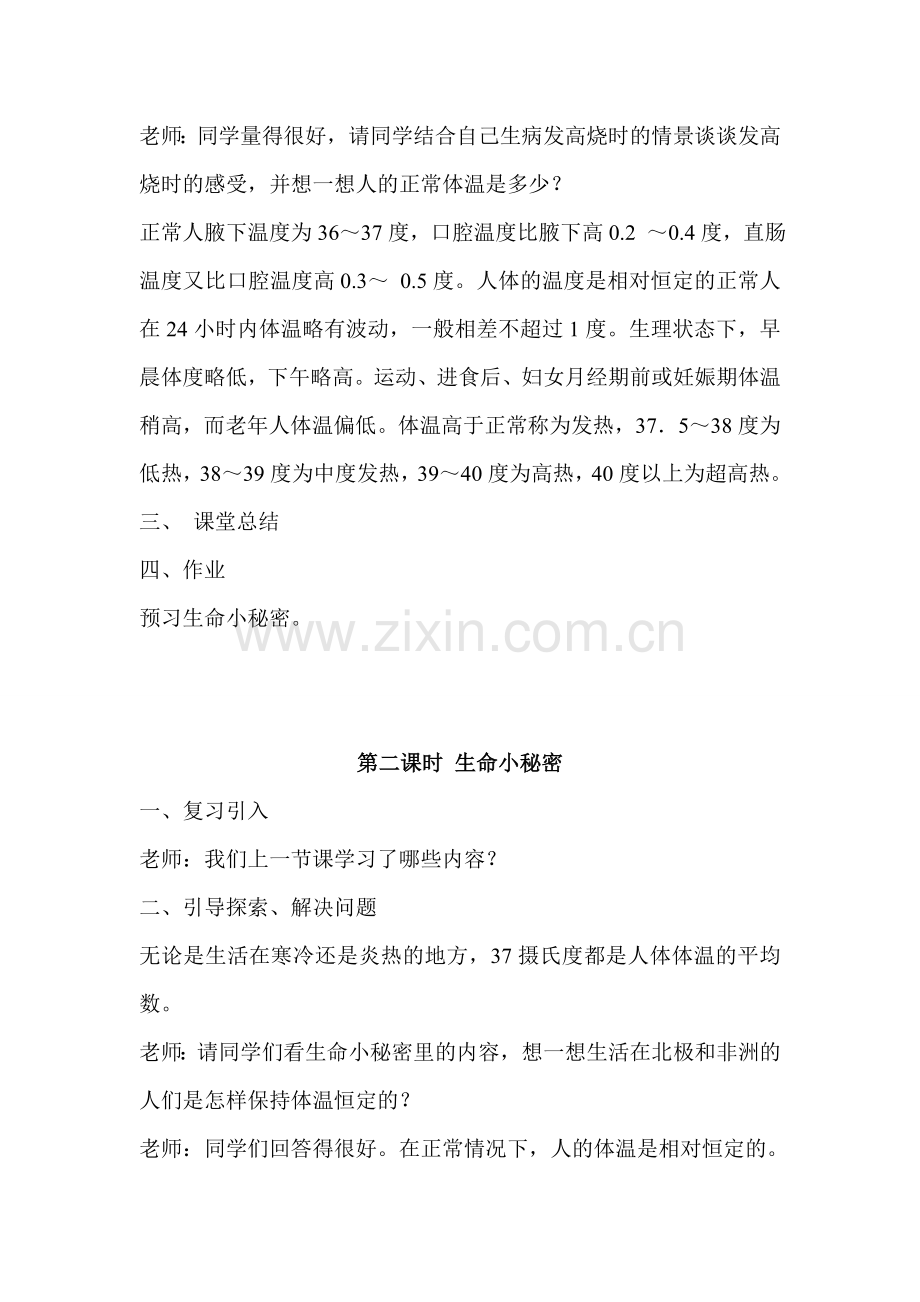 老师：同学量得很好，请同学结合自己生病发高烧时的情景谈谈发高烧时的感受，并想一想人的正常体温是多少？

正常人腋下温度为36～37度，口腔温度比腋下高0.2 ～0.4度，直肠温度又比口腔温度高0.3～ 0.5度。人体的温度是相对恒定的正常人在24小时内体温略有波动，一般相差不超过1度。生理状态下，早晨体度略低，下午略高。运动、进食后、妇女月经期前或妊娠期体温稍高，而老年人体温偏低。体温高于正常称为发热，37．5～38度为低热，38～39度为中度发热，39～40度为高热，40度以上为超高热。

三、 课堂总结

四、作业

预习生命小秘密。

www.zixin.com.cn

第二课时 生命小秘密

一、复习引入

老师：我们上一节课学习了哪些内容？

二、引导探索、解决问题

无论是生活在寒冷还是炎热的地方，37摄氏度都是人体体温的平均数。

老师：请同学们看生命小秘密里的内容，想一想生活在北极和非洲的人们是怎样保持体温恒定的？

老师：同学们回答得很好。在正常情况下，人的体温是相对恒定的。